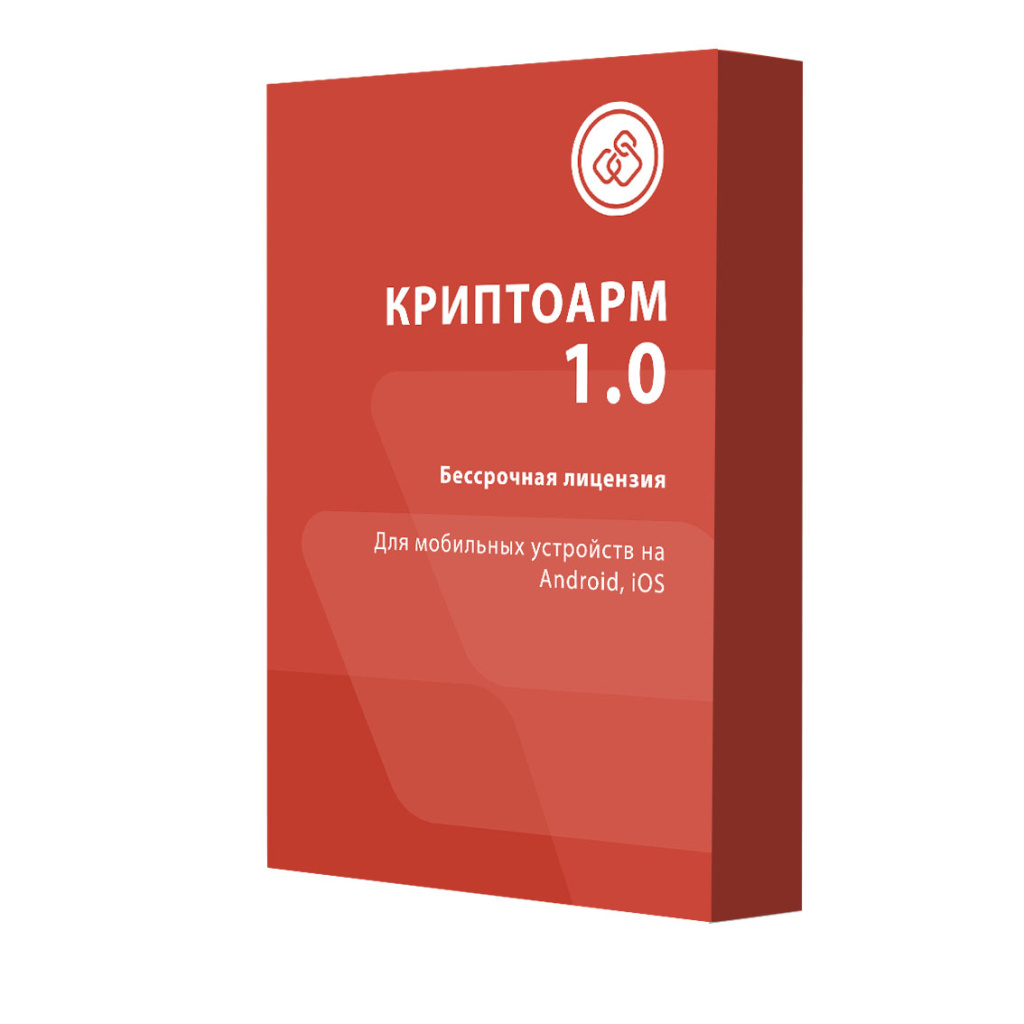 КРИПТОАРМ
1.0

Бессрочная лицензия

Для мобильных устройств на Android, iOS